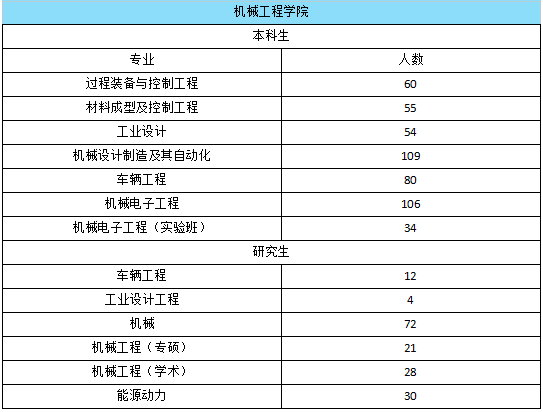 | 机械工程学院 | |
|---|---|
| 本科生 | |
| 专业 | 人数 |
| 过程装备与控制工程 | 60 |
| 材料成型及控制工程 | 55 |
| 工业设计 | 54 |
| 机械设计制造及其自动化 | 109 |
| 车辆工程 | 80 |
| 机械电子工程 | 106 |
| 机械电子工程（实验班） | 34 |
| 研究生 | |
| 车辆工程 | 12 |
| 工业设计工程 | 4 |
| 机械 | 72 |
| 机械工程（专硕） | 21 |
| 机械工程（学术） | 28 |
| 能源动力 | 30 |